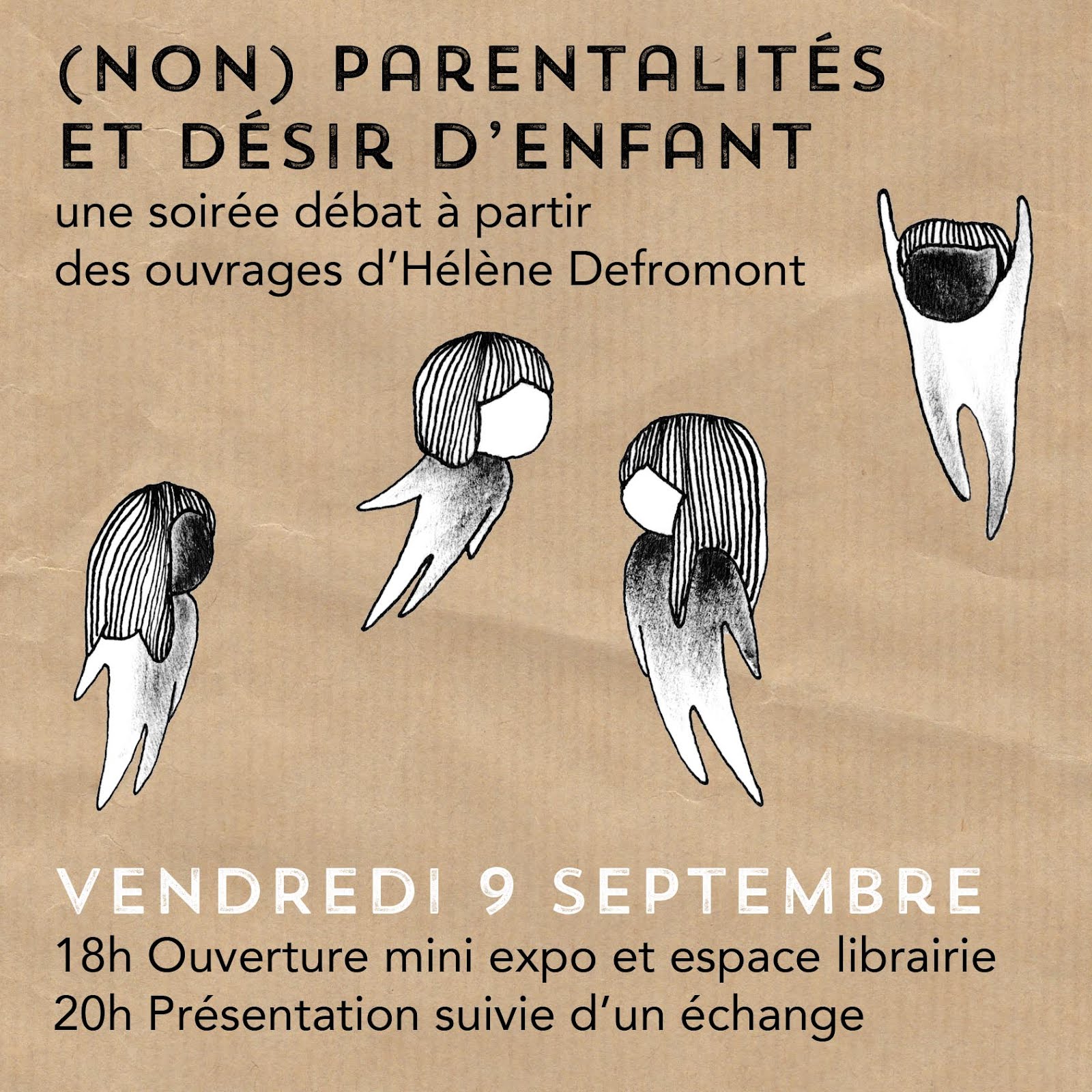 (NON) PARENTALITÉS
ET DÉSIR D'ENFANT

une soirée débat à partir des ouvrages d'Hélène Defromont

VENDREDI 9 SEPTEMBRE

18h Ouverture mini expo et espace librairie
20h Présentation suivie d'un échange